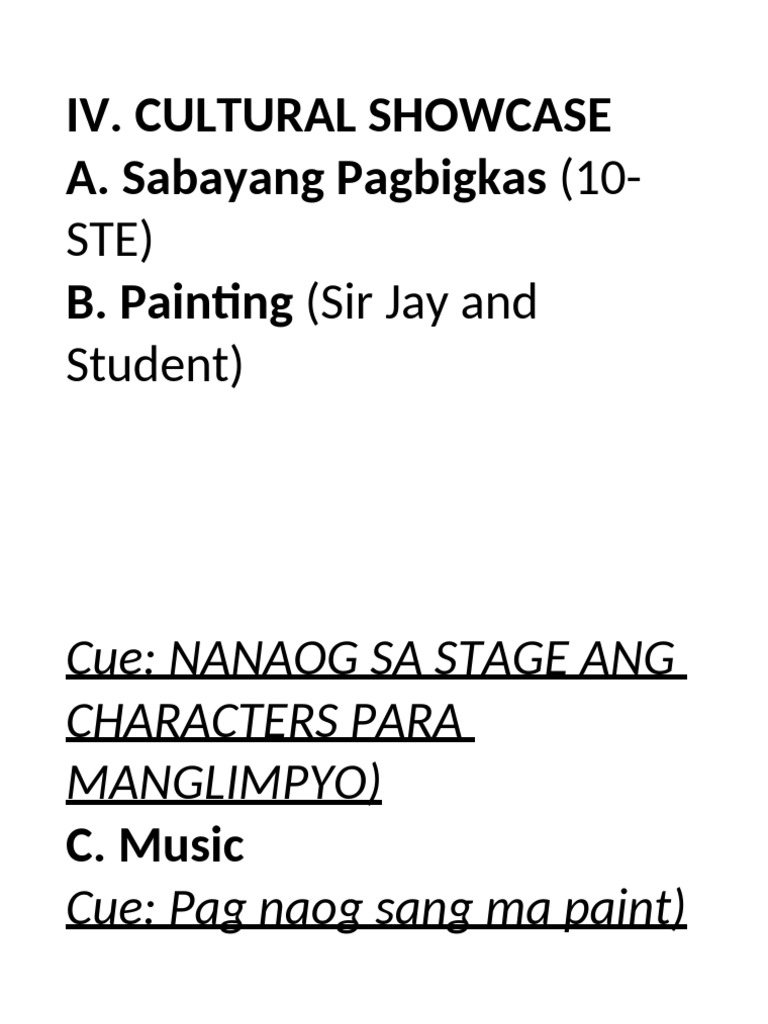 IV. CULTURAL SHOWCASE
A. Sabayang Pagbigkas (10-STE)
B. Painting (Sir Jay and Student)

Cue: NANAOG SA STAGE ANG CHARACTERS PARA MANGLIMPYO)
C. Music
Cue: Pag naog sang ma paint)